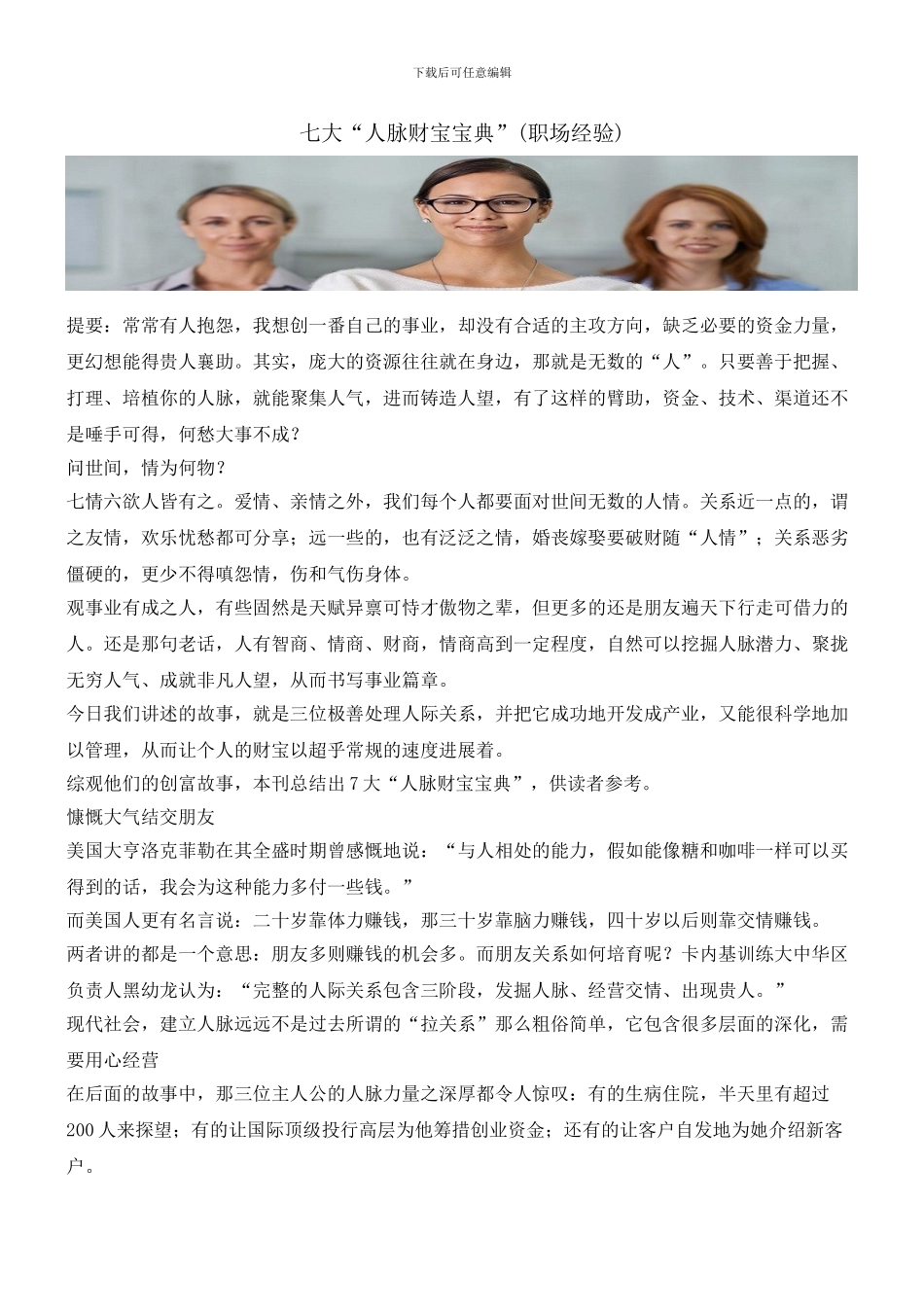 下载后可任意编辑

七大“人脉财宝宝典”(职场经验)

提要：常常有人抱怨，我想创一番自己的事业，却没有合适的主攻方向，缺乏必要的资金力量，更幻想能得贵人襄助。其实，庞大的资源往往就在身边，那就是无数的“人”。只要善于把握、打理、培植你的人脉，就能聚集人气，进而铸造人望，有了这样的臂助，资金、技术、渠道还不是唾手可得，何愁大事不成？

问世间，情为何物？

七情六欲人皆有之。爱情、亲情之外，我们每个人都要面对世间无数的人情。关系近一点的，谓之友情，欢乐忧愁都可分享；远一些的，也有泛泛之情，婚丧嫁娶要破财随“人情”；关系恶劣僵硬的，更少不得嗔怨情，伤和气伤身体。

观事业有成之人，有些固然是天赋异禀可恃才傲物之辈，但更多的还是朋友遍天下行走可借力的人。还是那句老话，人有智商、情商、财商，情商高到一定程度，自然可以挖掘人脉潜力、聚拢无穷人气、成就非凡人望，从而书写事业篇章。

今日我们讲述的故事，就是三位极善处理人际关系，并把它成功地开发成产业，又能很科学地加以管理，从而让个人的财宝以超乎常规的速度进展着。

综观他们的创富故事，本刊总结出7大“人脉财宝宝典”，供读者参考。

慷慨大气结交朋友

美国大亨洛克菲勒在其全盛时期曾感慨地说：“与人相处的能力，假如能像糖和咖啡一样可以买得到的话，我会为这种能力多付一些钱。”

而美国人更有名言说：二十岁靠体力赚钱，那三十岁靠脑力赚钱，四十岁以后则靠交情赚钱。

两者讲的都是一个意思：朋友多则赚钱的机会多。而朋友关系如何培育呢？卡内基训练大中华区负责人黑幼龙认为：“完整的人际关系包含三阶段，发掘人脉、经营交情、出现贵人。”

现代社会，建立人脉远远不是过去所谓的“拉关系”那么粗俗简单，它包含很多层面的深化，需要用心经营

在后面的故事中，那三位主人公的人脉力量之深厚都令人惊叹：有的生病住院，半天里有超过200人来探望；有的让国际顶级投行高层为他筹措创业资金；还有的让客户自发地为她介绍新客户。